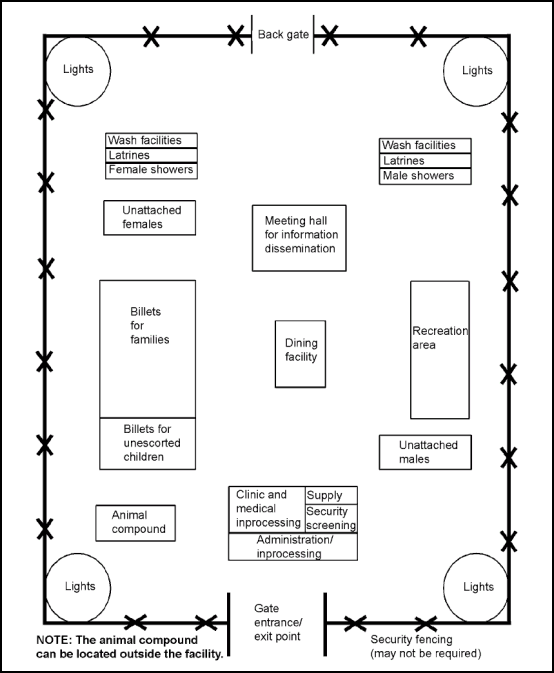 Back gate

Lights

Lights

Wash facilities
Latrines
Female showers

Wash facilities
Latrines
Male showers

Unattached females

Meeting hall for information dissemination

Billets for families

Dining facility

Recreation area

Billets for unescorted children

Unattached males

Clinic and medical inprocessing

Supply

Security screening

Administration/ inprocessing

Animal compound

Lights

Lights

Gate entrance/ exit point

NOTE: The animal compound can be located outside the facility.

Security fencing (may not be required)